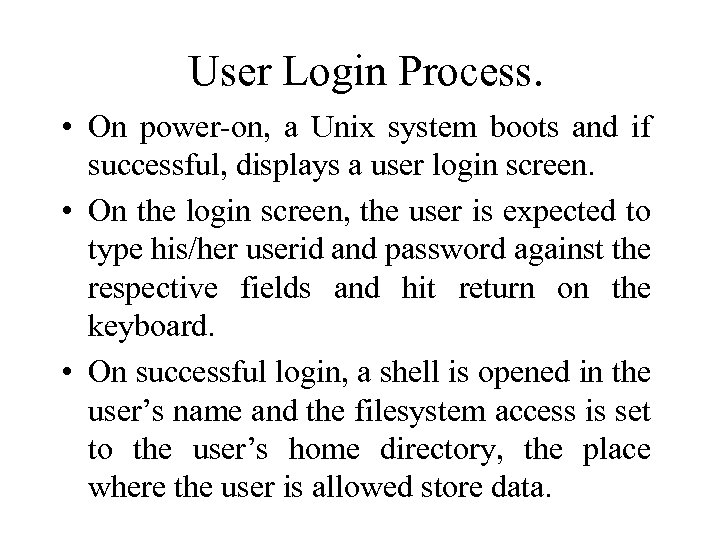 User Login Process.

• On power-on, a Unix system boots and if successful, displays a user login screen.

• On the login screen, the user is expected to type his/her userid and password against the respective fields and hit return on the keyboard.

• On successful login, a shell is opened in the user’s name and the filesystem access is set to the user’s home directory, the place where the user is allowed store data.